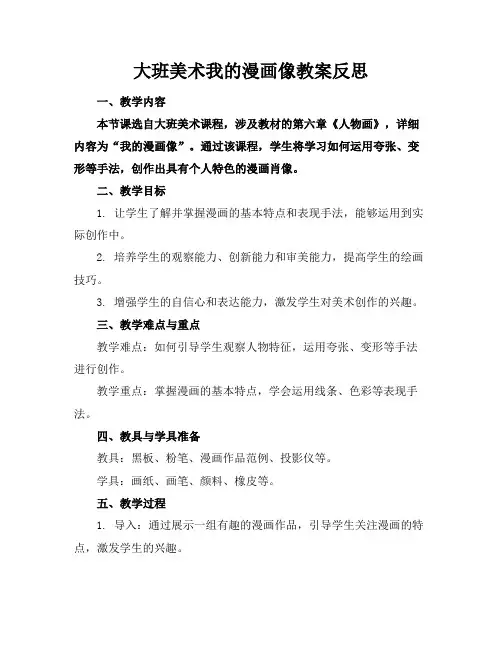 大班美术我的漫画像教案反思

一、教学内容

本节课选自大班美术课程，涉及教材的第六章《人物画》，详细内容为“我的漫画像”。通过该课程，学生将学习如何运用夸张、变形等手法，创作出具有个人特色的漫画肖像。

二、教学目标

1. 让学生了解并掌握漫画的基本特点和表现手法，能够运用到实际创作中。

2. 培养学生的观察能力、创新能力和审美能力，提高学生的绘画技巧。

3. 增强学生的自信心和表达能力，激发学生对美术创作的兴趣。

三、教学难点与重点

教学难点：如何引导学生观察人物特征，运用夸张、变形等手法进行创作。

教学重点：掌握漫画的基本特点，学会运用线条、色彩等表现手法。

四、教具与学具准备

教具：黑板、粉笔、漫画作品范例、投影仪等。

学具：画纸、画笔、颜料、橡皮等。

五、教学过程

1. 导入：通过展示一组有趣的漫画作品，引导学生关注漫画的特点，激发学生的兴趣。